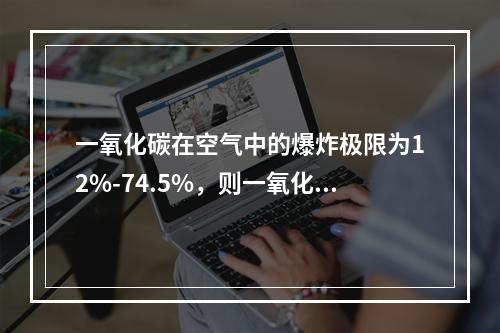 一氧化碳在空气中的爆炸极限为12%-74.5%，则一氧化...